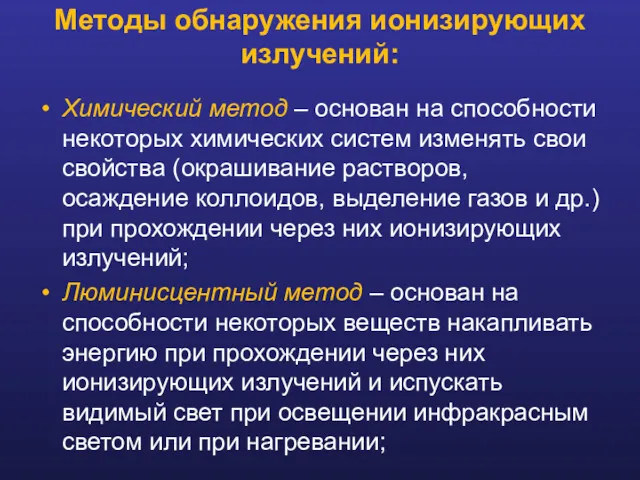 Методы обнаружения ионизирующих излучений:

• Химический метод – основан на способности некоторых химических систем изменять свои свойства (окрашивание растворов, осаждение коллоидов, выделение газов и др.) при прохождении через них ионизирующих излучений;

• Люминисцентный метод – основан на способности некоторых веществ накапливать энергию при прохождении через них ионизирующих излучений и испускать видимый свет при освещении инфракрасным светом или при нагревании;